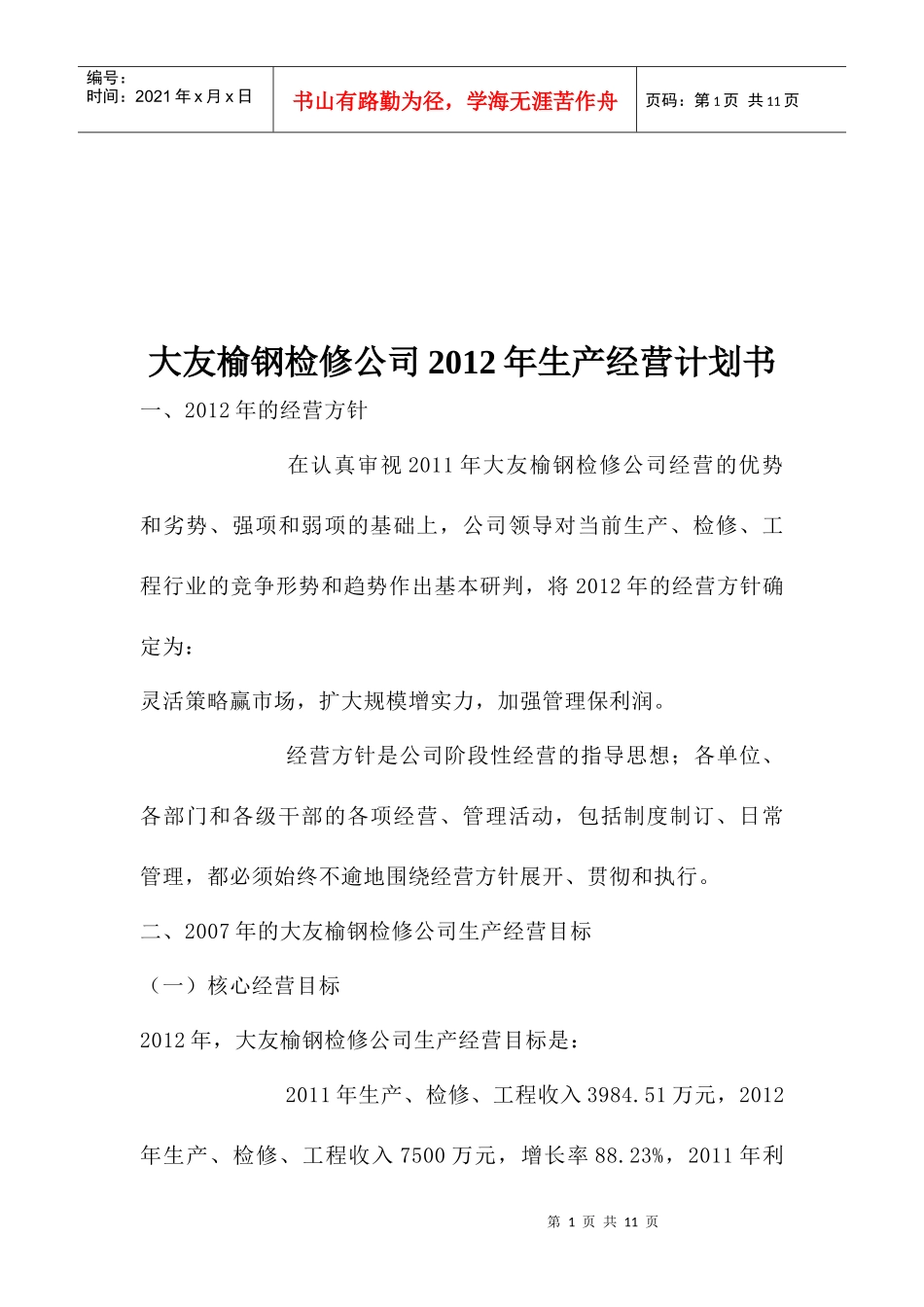 编号：
时间：2021 年 x 月 x 日

书山有路勤为径，学海无涯苦作舟

页码：第 1 页 共 11 页

大友榆钢检修公司 2012 年生产经营计划书

一、2012 年的经营方针

在认真审视 2011 年大友榆钢检修公司经营的优势和劣势、强项和弱项的基础上，公司领导对当前生产、检修、工程行业的竞争形势和趋势作出基本研判，将 2012 年的经营方针确定为：

灵活策略赢市场，扩大规模增实力，加强管理保利润。

经营方针是公司阶段性经营的指导思想；各单位、各部门和各级干部的各项经营、管理活动，包括制度制订、日常管理，都必须始终不逾地围绕经营方针展开、贯彻和执行。

二、2007 年的大友榆钢检修公司生产经营目标

（一）核心经营目标

2012 年，大友榆钢检修公司生产经营目标是：

2011 年生产、检修、工程收入 3984.51 万元，2012 年生产、检修、工程收入 7500 万元，增长率 88.23%，2011 年利

第 1 页 共 11 页